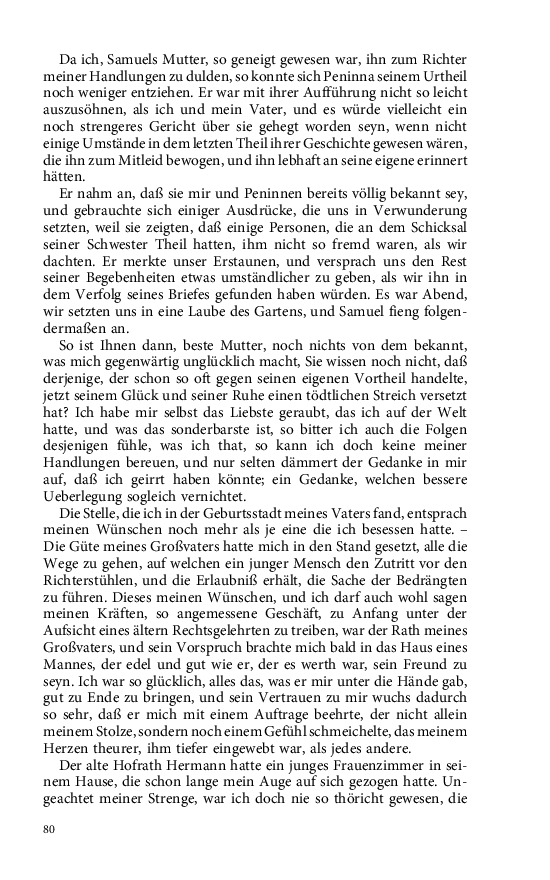 Da ich, Samuels Mutter, so geneigt gewesen war, ihn zum Richter meiner Handlungen zu dulden, so konnte sich Peninna seinem Urtheil noch weniger entziehen. Er war mit ihrer Aufführung nicht so leicht auszusöhnen, als ich und mein Vater, und es würde vielleicht ein noch strengeres Gericht über sie gehegt worden seyn, wenn nicht einige Umstände in dem letzten Theil ihrer Geschichte gewesen wären, die ihn zum Mitleid bewogen, und ihn lebhaft an seine eigene erinnert hätten.

Er nahm an, daß sie mir und Peninnen bereits völlig bekannt sey, und gebrauchte sich einiger Ausdrücke, die uns in Verwunderung setzten, weil sie zeigten, daß einige Personen, die an dem Schicksal seiner Schwester Theil hatten, ihm nicht so fremd waren, als wir dachten. Er merkte unser Erstaunen, und versprach uns den Rest seiner Begebenheiten etwas umständlicher zu geben, als wir ihn in dem Verfolg seines Briefes gefunden haben würden. Es war Abend, wir setzten uns in eine Laube des Gartens, und Samuel fieng folgendermaßen an.

So ist Ihnen dann, beste Mutter, noch nichts von dem bekannt, was mich gegenwärtig unglücklich macht, Sie wissen noch nicht, daß derjenige, der schon so oft gegen seinen eigenen Vortheil handelte, jetzt seinem Glück und seiner Ruhe einen tödtlichen Streich versetzt hat? Ich habe mir selbst das Liebste geraubt, das ich auf der Welt hatte, und was das sonderbarste ist, so bitter ich auch die Folgen desjenigen fühle, was ich that, so kann ich doch keine meiner Handlungen bereuen, und nur selten dämmert der Gedanke in mir auf, daß ich geirrt haben könnte; ein Gedanke, welchen bessere Ueberlegung sogleich vernichtet.

Die Stelle, die ich in der Geburtsstadt meines Vaters fand, entsprach meinen Wünschen noch mehr als je eine die ich besessen hatte. – Die Güte meines Großvaters hatte mich in den Stand gesetzt, alle die Wege zu gehen, auf welchen ein junger Mensch den Zutritt vor den Richterstühlen, und die Erlaubniß erhält, die Sache der Bedrängten zu führen. Dieses meinen Wünschen, und ich darf auch wohl sagen meinen Kräften, so angemessene Geschäft, zu Anfang unter der Aufsicht eines ältern Rechtsgelehrten zu treiben, war der Rath meines Großvaters, und sein Vorspruch brachte mich bald in das Haus eines Mannes, der edel und gut wie er, der es werth war, sein Freund zu seyn. Ich war so glücklich, alles das, was er mir unter die Hände gab, gut zu Ende zu bringen, und sein Vertrauen zu mir wuchs dadurch so sehr, daß er mich mit einem Auftrage beehrte, der nicht allein meinem Stolze, sondern noch einem Gefühl schmeichelte, das meinem Herzen theurer, ihm tiefer eingewebt war, als jedes andere.

Der alte Hofrath Hermann hatte ein junges Frauenzimmer in seinem Hause, die schon lange mein Auge auf sich gezogen hatte. Ungeachtet meiner Strenge, war ich doch nie so thöricht gewesen, die

80